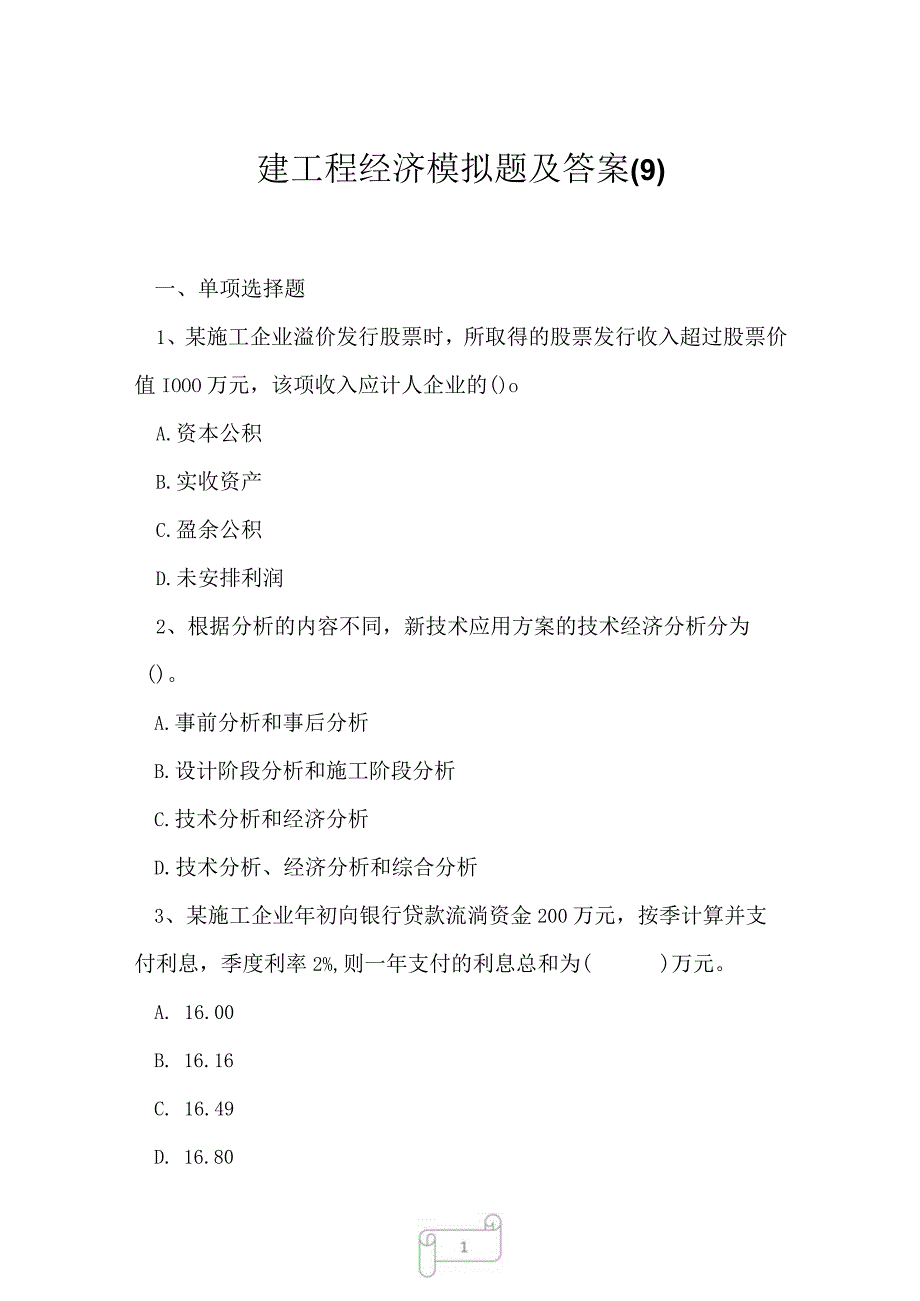 建工程经济模拟题及答案(9)

一、单项选择题

1、某施工企业溢价发行股票时，所取得的股票发行收入超过股票价值 1000 万元，该项收入应计人企业的()o

A.资本公积

B.实收资产

C.盈余公积

D.未安排利润

2、根据分析的内容不同，新技术应用方案的技术经济分析分为()。

A.事前分析和事后分析

B.设计阶段分析和施工阶段分析

C.技术分析和经济分析

D.技术分析、经济分析和综合分析

3、某施工企业年初向银行贷款流淌资金 200 万元，按季计算并支付利息，季度利率 2%,则一年支付的利息总和为(　　)万元。

A. 16.00

B. 16.16

C. 16.49

D. 16.80

1